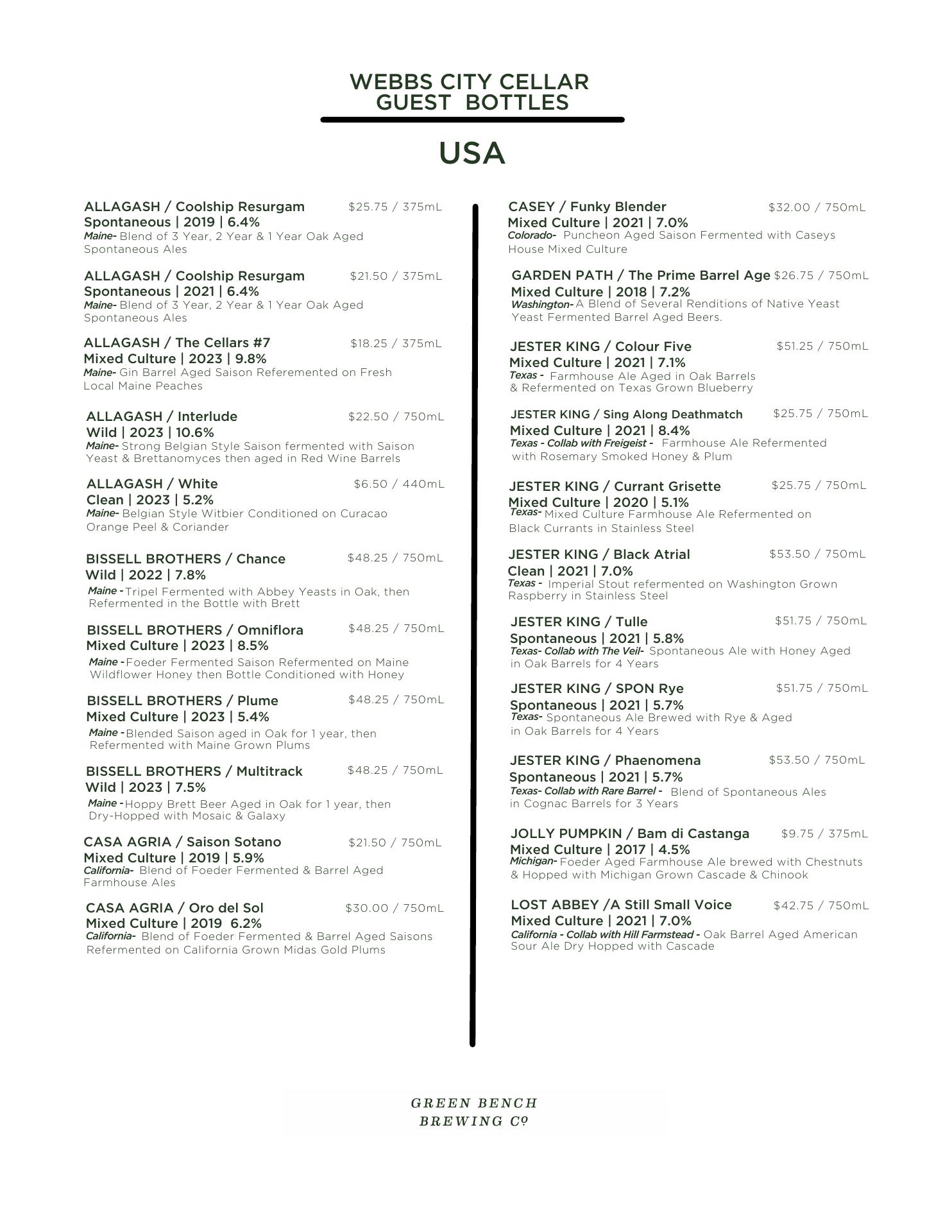 WEBBS CITY CELLAR
GUEST BOTTLES

USA

ALLAGASH / Coolship Resurgam $25.75 / 375mL
Spontaneous | 2019 | 6.4%
Maine- Blend of 3 Year, 2 Year & 1 Year Oak Aged Spontaneous Ales

ALLAGASH / Coolship Resurgam $21.50 / 375mL
Spontaneous | 2021 | 6.4%
Maine- Blend of 3 Year, 2 Year & 1 Year Oak Aged Spontaneous Ales

ALLAGASH / The Cellars #7 $18.25 / 375mL
Mixed Culture | 2023 | 9.8%
Maine- Gin Barrel Aged Saison Referemented on Fresh Local Maine Peaches

ALLAGASH / Interlude $22.50 / 750mL
Wild | 2023 | 10.6%
Maine- Strong Belgian Style Saison fermented with Saison Yeast & Brettanomyces then aged in Red Wine Barrels

ALLAGASH / White $6.50 / 440mL
Clean | 2023 | 5.2%
Maine- Belgian Style Witbier Conditioned on Curacao Orange Peel & Coriander

BISSELL BROTHERS / Chance $48.25 / 750mL
Wild | 2022 | 7.8%
Maine - Tripel Fermented with Abbey Yeasts in Oak, then Refermented in the Bottle with Brett

BISSELL BROTHERS / Omniflora $48.25 / 750mL
Mixed Culture | 2023 | 8.5%
Maine - Foeder Fermented Saison Refermented on Maine Wildflower Honey then Bottle Conditioned with Honey

BISSELL BROTHERS / Plume $48.25 / 750mL
Mixed Culture | 2023 | 5.4%
Maine - Blended Saison aged in Oak for 1 year, then Refermented with Maine Grown Plums

BISSELL BROTHERS / Multitrack $48.25 / 750mL
Wild | 2023 | 7.5%
Maine - Hoppy Brett Beer Aged in Oak for 1 year, then Dry-Hopped with Mosaic & Galaxy

CASA AGRIA / Saison Sotano $21.50 / 750mL
Mixed Culture | 2019 | 5.9%
California- Blend of Foeder Fermented & Barrel Aged Farmhouse Ales

CASA AGRIA / Oro del Sol $30.00 / 750mL
Mixed Culture | 2019 6.2%
California- Blend of Foeder Fermented & Barrel Aged Saisons Refermented on California Grown Midas Gold Plums

CASEY / Funky Blender $32.00 / 750mL
Mixed Culture | 2021 | 7.0%
Colorado- Puncheon Aged Saison Fermented with Caseys House Mixed Culture

GARDEN PATH / The Prime Barrel Age $26.75 / 750mL
Mixed Culture | 2018 | 7.2%
Washington- A Blend of Several Renditions of Native Yeast Yeast Fermented Barrel Aged Beers.

JESTER KING / Colour Five $51.25 / 750mL
Mixed Culture | 2021 | 7.1%
Texas - Farmhouse Ale Aged in Oak Barrels & Refermented on Texas Grown Blueberry

JESTER KING / Sing Along Deathmatch $25.75 / 750mL
Mixed Culture | 2021 | 8.4%
Texas - Collab with Freigeist - Farmhouse Ale Refermented with Rosemary Smoked Honey & Plum

JESTER KING / Currant Grisette $25.75 / 750mL
Mixed Culture | 2020 | 5.1%
Texas- Mixed Culture Farmhouse Ale Refermented on Black Currants in Stainless Steel

JESTER KING / Black Atrial $53.50 / 750mL
Clean | 2021 | 7.0%
Texas - Imperial Stout refermented on Washington Grown Raspberry in Stainless Steel

JESTER KING / Tulle $51.75 / 750mL
Spontaneous | 2021 | 5.8%
Texas- Collab with The Veil- Spontaneous Ale with Honey Aged in Oak Barrels for 4 Years

JESTER KING / SPON Rye $51.75 / 750mL
Spontaneous | 2021 | 5.7%
Texas- Spontaneous Ale Brewed with Rye & Aged in Oak Barrels for 4 Years

JESTER KING / Phaenomena $53.50 / 750mL
Spontaneous | 2021 | 5.7%
Texas- Collab with Rare Barrel - Blend of Spontaneous Ales in Cognac Barrels for 3 Years

JOLLY PUMPKIN / Bam di Castanga $9.75 / 375mL
Mixed Culture | 2017 | 4.5%
Michigan- Foeder Aged Farmhouse Ale brewed with Chestnuts & Hopped with Michigan Grown Cascade & Chinook

LOST ABBEY /A Still Small Voice $42.75 / 750mL
Mixed Culture | 2021 | 7.0%
California - Collab with Hill Farmstead - Oak Barrel Aged American Sour Ale Dry Hopped with Cascade

GREEN BENCH
BREWING Cº